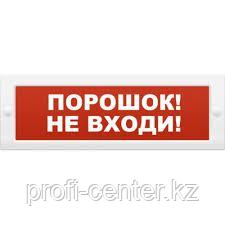 ПОРОШОК!
НЕ ВХОДИ!

profi-center.kz